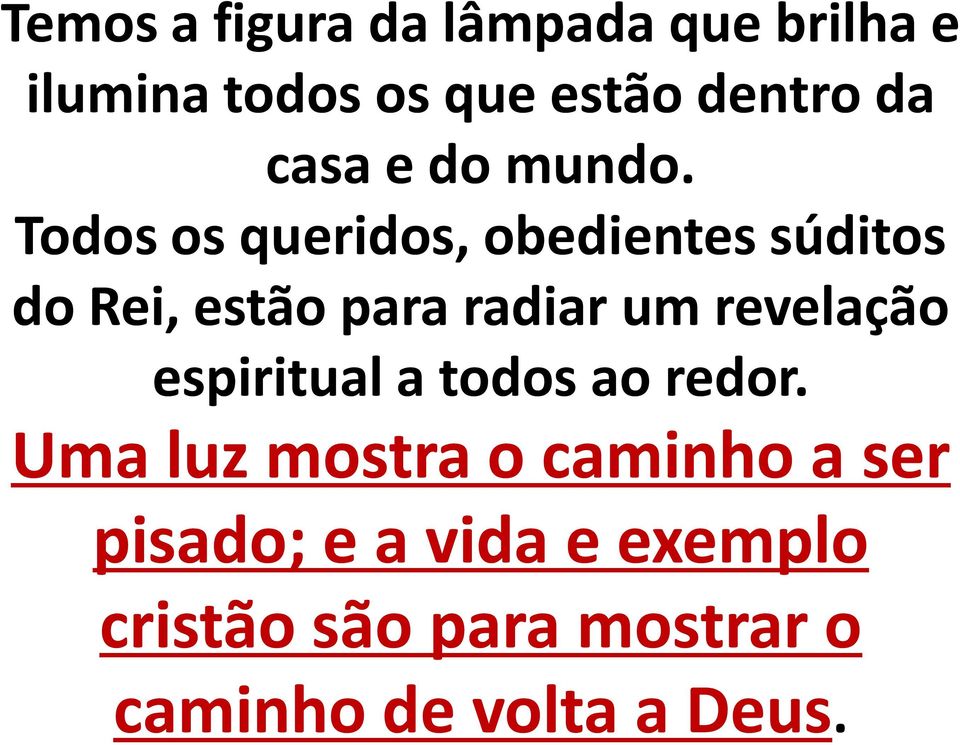 Temos a figura da lâmpada que brilha e ilumina todos os que estão dentro da casa e do mundo.
Todos os queridos, obedientes súditos do Rei, estão para radiar um revelação espiritual a todos ao redor.
Uma luz mostra o caminho a ser pisado; e a vida e exemplo cristão são para mostrar o caminho de volta a Deus.